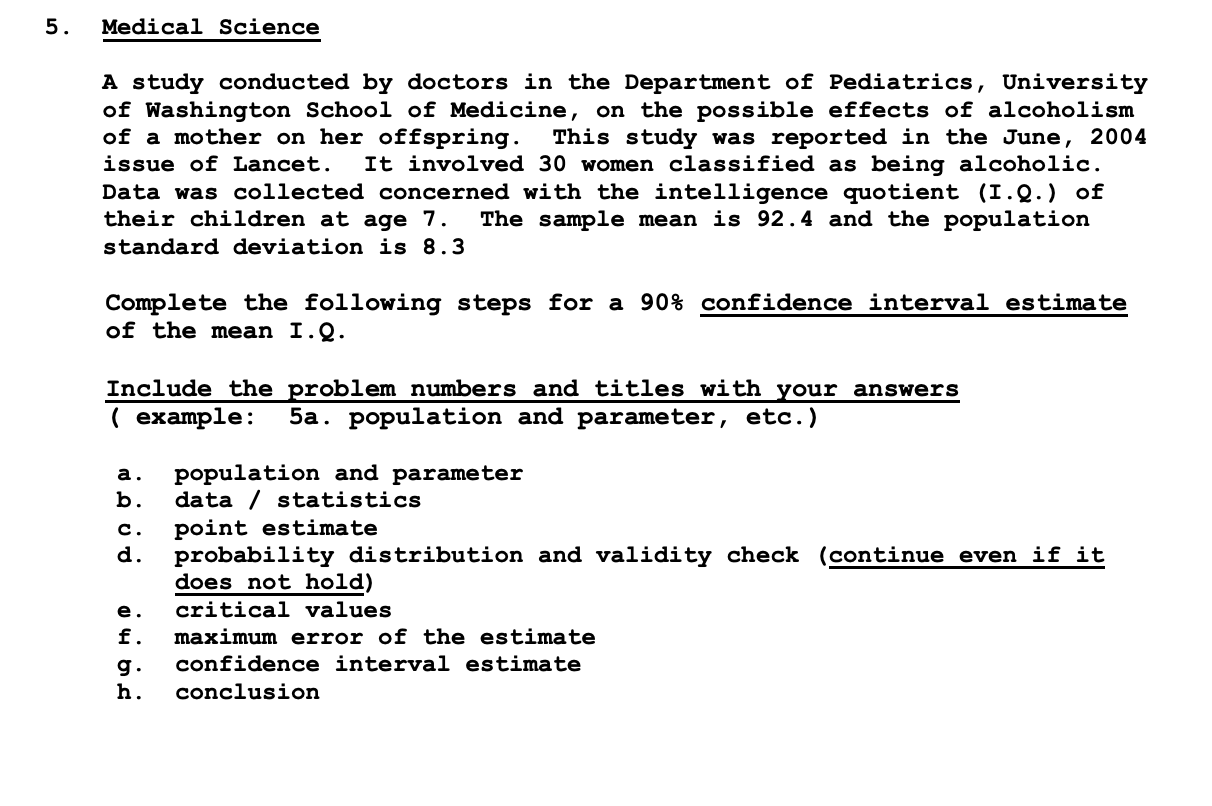 5. Medical Science

A study conducted by doctors in the Department of Pediatrics, University of Washington School of Medicine, on the possible effects of alcoholism of a mother on her offspring. This study was reported in the June, 2004 issue of Lancet. It involved 30 women classified as being alcoholic. Data was collected concerned with the intelligence quotient (I.Q.) of their children at age 7. The sample mean is 92.4 and the population standard deviation is 8.3

Complete the following steps for a 90% confidence interval estimate of the mean I.Q.

Include the problem numbers and titles with your answers
( example: 5a. population and parameter, etc.)

a. population and parameter
b. data / statistics
c. point estimate
d. probability distribution and validity check (continue even if it does not hold)
e. critical values
f. maximum error of the estimate
g. confidence interval estimate
h. conclusion